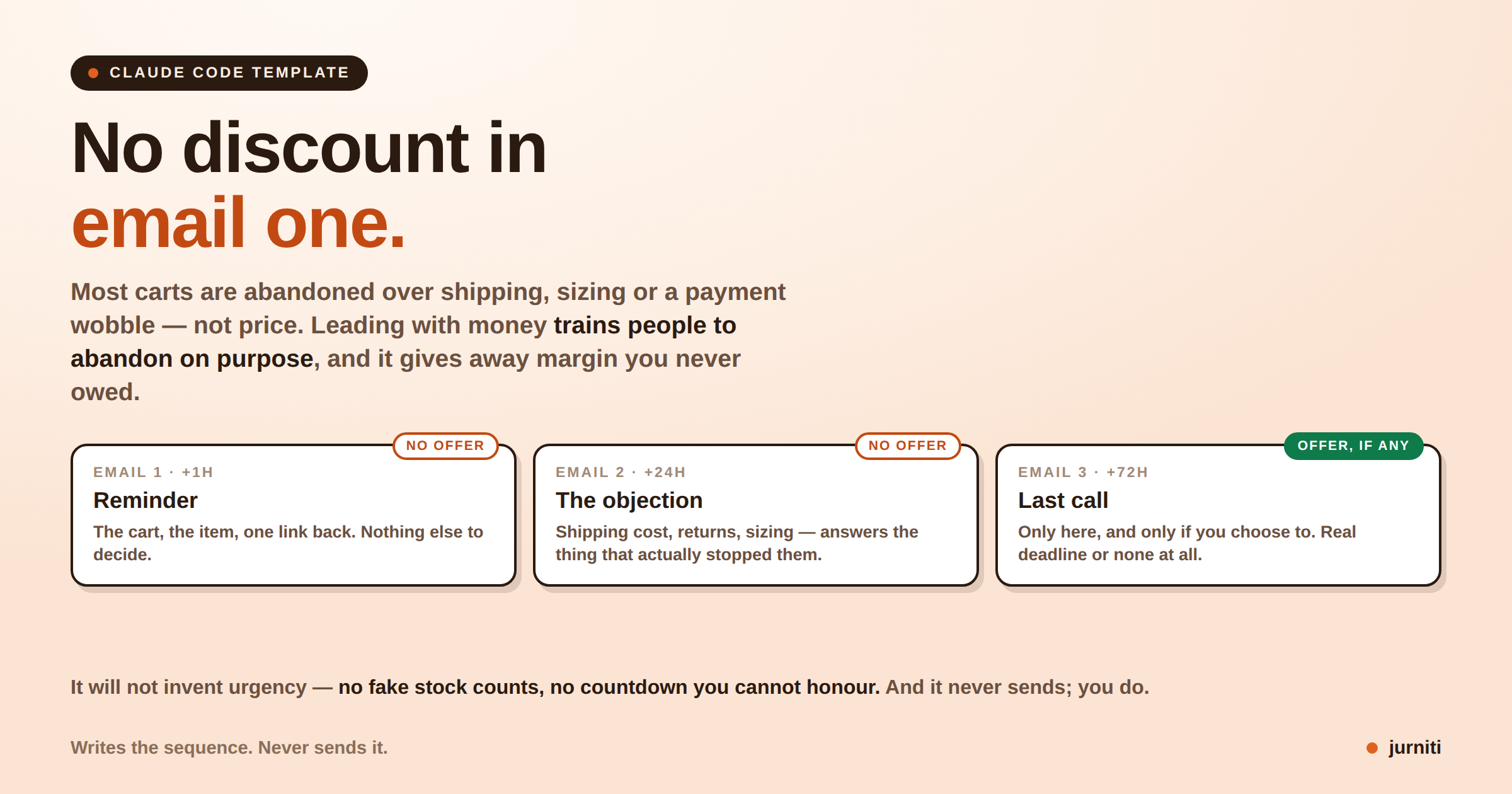 CLAUDE CODE TEMPLATE

No discount in email one.

Most carts are abandoned over shipping, sizing or a payment wobble — not price. Leading with money trains people to abandon on purpose, and it gives away margin you never owed.

NO OFFER
EMAIL 1 · +1H
Reminder
The cart, the item, one link back. Nothing else to decide.

NO OFFER
EMAIL 2 · +24H
The objection
Shipping cost, returns, sizing — answers the thing that actually stopped them.

OFFER, IF ANY
EMAIL 3 · +72H
Last call
Only here, and only if you choose to. Real deadline or none at all.

It will not invent urgency — no fake stock counts, no countdown you cannot honour. And it never sends; you do.

Writes the sequence. Never sends it.

jurniti